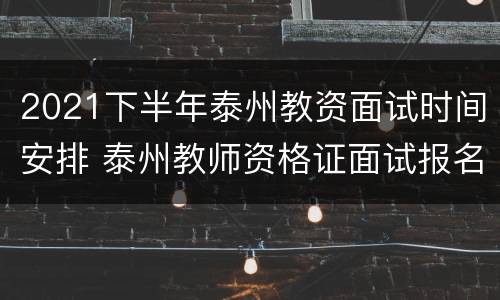 2021下半年泰州教资面试时间安排 泰州教师资格证面试报名